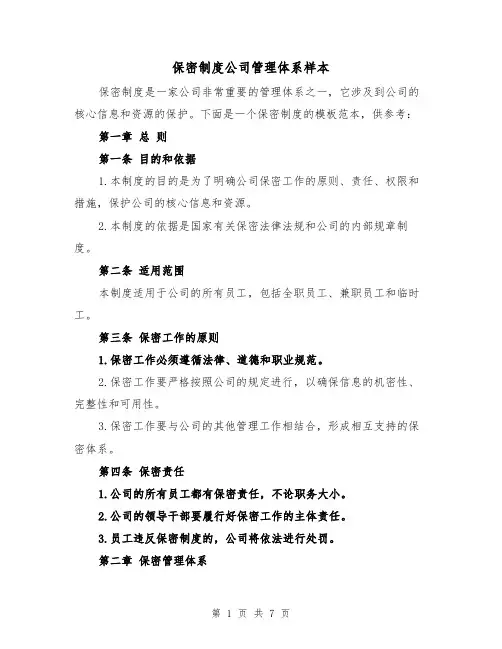 保密制度公司管理体系样本

保密制度是一家公司非常重要的管理体系之一，它涉及到公司的核心信息和资源的保护。下面是一个保密制度的模板范本，供参考：

第一章 总 则

第一条 目的和依据

1.本制度的目的是为了明确公司保密工作的原则、责任、权限和措施，保护公司的核心信息和资源。

2.本制度的依据是国家有关保密法律法规和公司的内部规章制度。

第二条 适用范围

本制度适用于公司的所有员工，包括全职员工、兼职员工和临时工。

第三条 保密工作的原则

1.保密工作必须遵循法律、道德和职业规范。

2.保密工作要严格按照公司的规定进行，以确保信息的机密性、完整性和可用性。

3.保密工作要与公司的其他管理工作相结合，形成相互支持的保密体系。

第四条 保密责任

1.公司的所有员工都有保密责任，不论职务大小。

2.公司的领导干部要履行好保密工作的主体责任。

3.员工违反保密制度的，公司将依法进行处罚。

第二章 保密管理体系

第 1 页 共 7 页